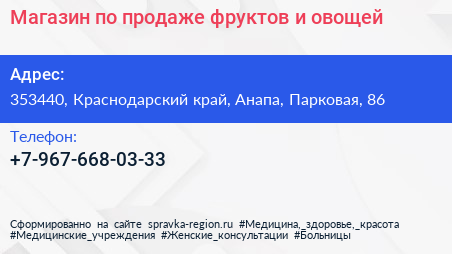 Магазин по продаже фруктов и овощей

Адрес:
353440, Краснодарский край, Анапа, Парковая, 86

Телефон:
+7-967-668-03-33

Сформированно на сайте spravka-region.ru #Медицина,_здоровье,_красота #Медицинские_учреждения #Женские_консультации #Больницы